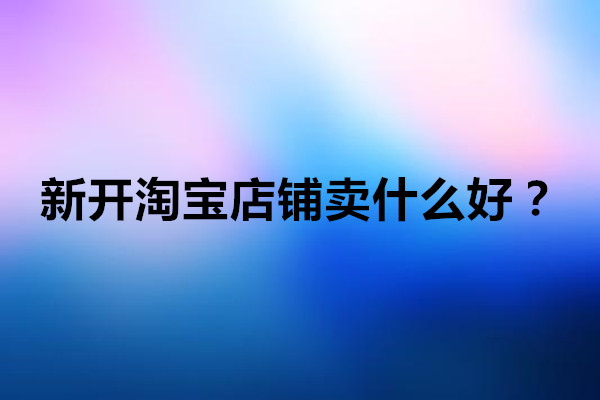 新开淘宝店铺卖什么好？